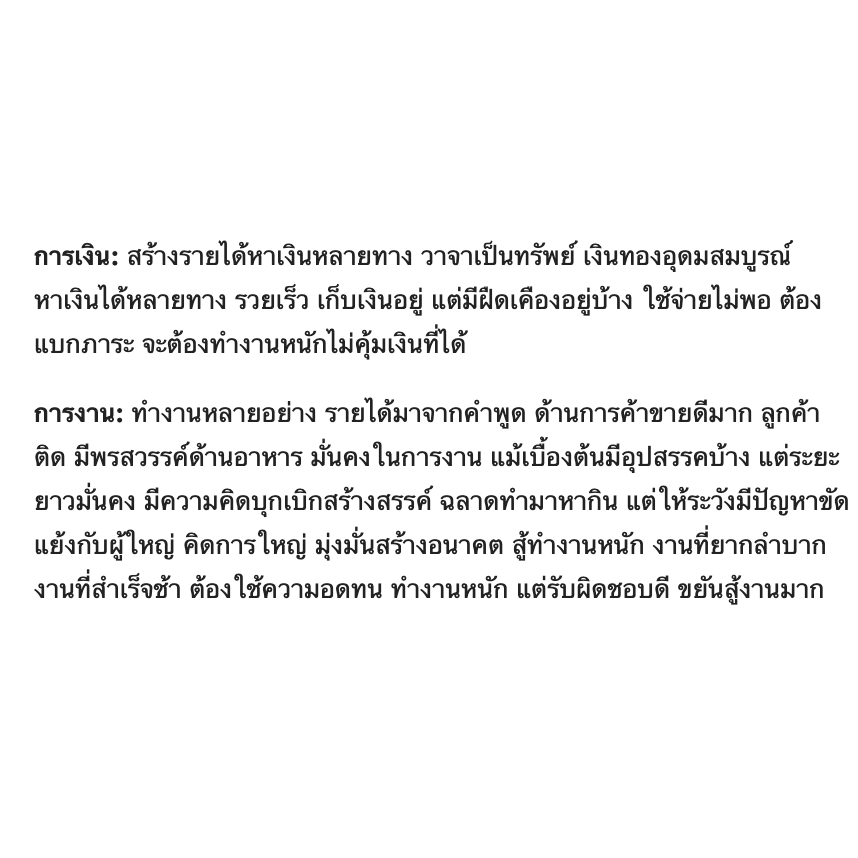 การเงิน: สร้างรายได้หาเงินหลายทาง วาจาเป็นทรัพย์ เงินทองอุดมสมบูรณ์ หาเงินได้หลายทาง รวยเร็ว เก็บเงินอยู่ แต่มีฝืดเคืองอยู่บ้าง ใช้จ่ายไม่พอ ต้องแบกภาระ จะต้องทำงานหนักไม่คุ้มเงินที่ได้

การงาน: ทำงานหลายอย่าง รายได้มาจากคำพูด ด้านการค้าขายดีมาก ลูกค้าติด มีพรสวรรค์ด้านอาหาร มั่นคงในการงาน แม้เบื้องต้นมีอุปสรรคบ้าง แต่ระยะยาวมั่นคง มีความคิดบุกเบิกสร้างสรรค์ ฉลาดทำมาหากิน แต่ให้ระวังมีปัญหาขัดแย้งกับผู้ใหญ่ คิดการใหญ่ มุ่งมั่นสร้างอนาคต สู้ทำงานหนัก งานที่ยากลำบาก งานที่สำเร็จช้า ต้องใช้ความอดทน ทำงานหนัก แต่รับผิดชอบดี ขยันสู้งานมาก